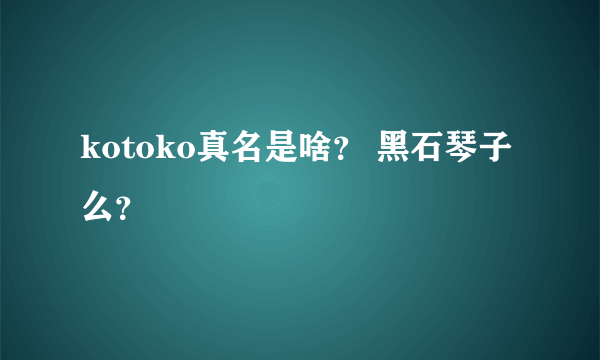 kotoko真名是啥？ 黑石琴子么？